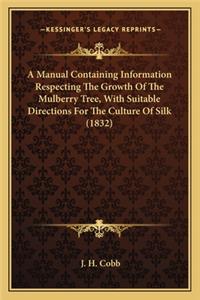 —KESSINGER'S LEGACY REPRINTS—

A Manual Containing Information Respecting The Growth Of The Mulberry Tree, With Suitable Directions For The Culture Of Silk (1832)

J. H. Cobb